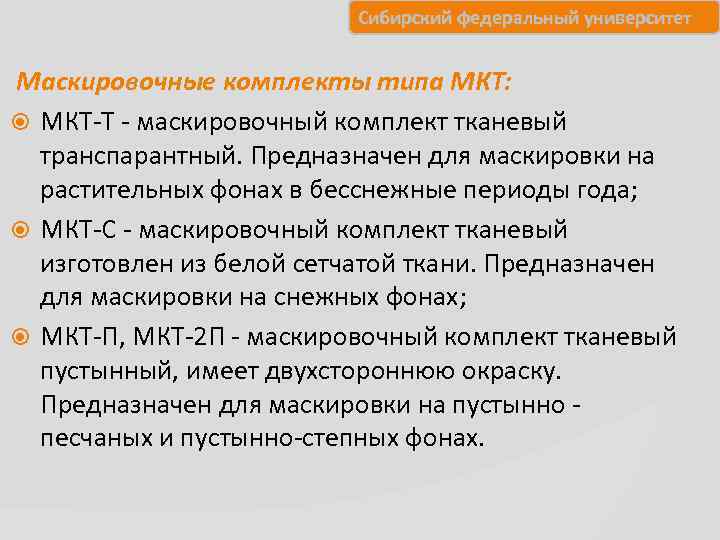 Сибирский федеральный университет

Маскировочные комплекты типа МКТ:

МКТ-Т - маскировочный комплект тканевый транспарантный. Предназначен для маскировки на растительных фонах в бесснежные периоды года;

МКТ-С - маскировочный комплект тканевый изготовлен из белой сетчатой ткани. Предназначен для маскировки на снежных фонах;

МКТ-П, МКТ-2П - маскировочный комплект тканевый пустынный, имеет двухстороннюю окраску. Предназначен для маскировки на пустынно - песчаных и пустынно-степных фонах.